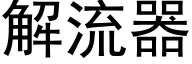 解流器